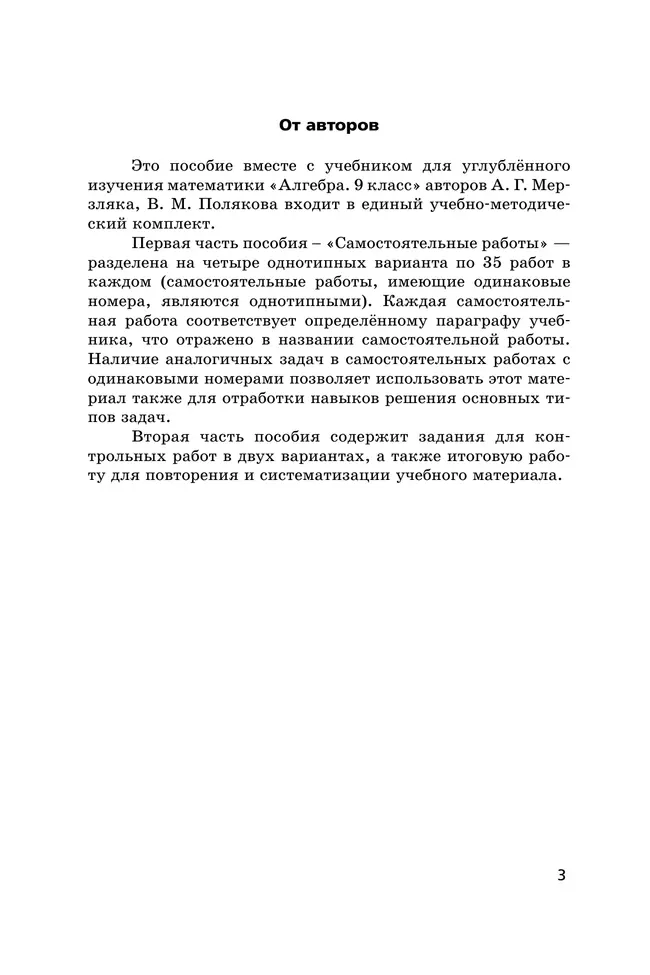 От авторов

Это пособие вместе с учебником для углублённого изучения математики «Алгебра. 9 класс» авторов А. Г. Мерзляка, В. М. Полякова входит в единый учебно-методический комплект.

Первая часть пособия – «Самостоятельные работы» — разделена на четыре однотипных варианта по 35 работ в каждом (самостоятельные работы, имеющие одинаковые номера, являются однотипными). Каждая самостоятельная работа соответствует определённому параграфу учебника, что отражено в названии самостоятельной работы. Наличие аналогичных задач в самостоятельных работах с одинаковыми номерами позволяет использовать этот материал также для отработки навыков решения основных типов задач.

Вторая часть пособия содержит задания для контрольных работ в двух вариантах, а также итоговую работу для повторения и систематизации учебного материала.

3